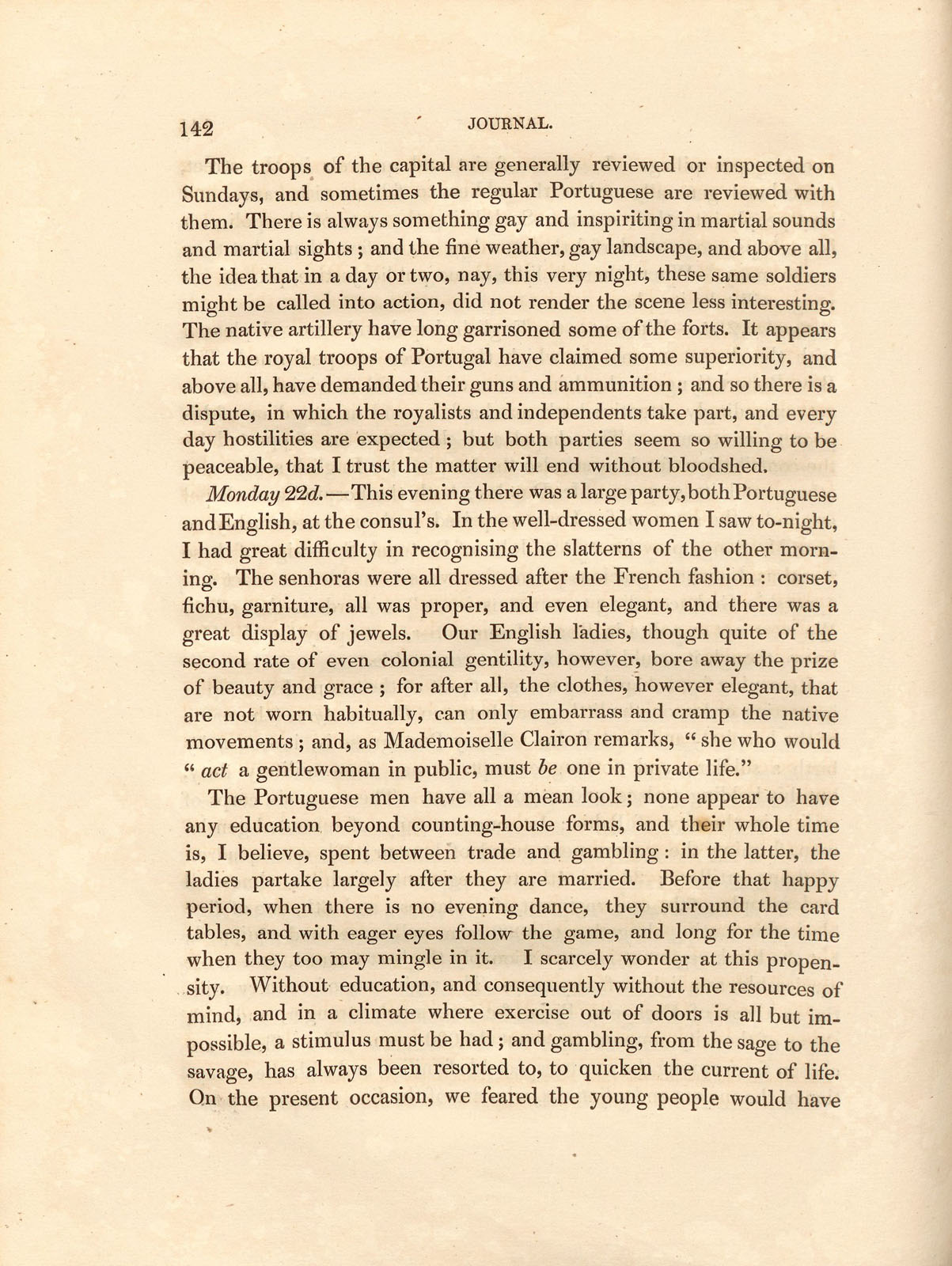 142 JOURNAL.

The troops of the capital are generally reviewed or inspected on Sundays, and sometimes the regular Portuguese are reviewed with them. There is always something gay and inspiriting in martial sounds and martial sights; and the fine weather, gay landscape, and above all, the idea that in a day or two, nay, this very night, these same soldiers might be called into action, did not render the scene less interesting. The native artillery have long garrisoned some of the forts. It appears that the royal troops of Portugal have claimed some superiority, and above all, have demanded their guns and ammunition; and so there is a dispute, in which the royalists and independents take part, and every day hostilities are expected; but both parties seem so willing to be peaceable, that I trust the matter will end without bloodshed.

Monday 22d.—This evening there was a large party, both Portuguese and English, at the consul's. In the well-dressed women I saw to-night, I had great difficulty in recognising the slatterns of the other morning. The senhoras were all dressed after the French fashion: corset, fichu, garniture, all was proper, and even elegant, and there was a great display of jewels. Our English ladies, though quite of the second rate of even colonial gentility, however, bore away the prize of beauty and grace; for after all, the clothes, however elegant, that are not worn habitually, can only embarrass and cramp the native movements; and, as Mademoiselle Clairon remarks, "she who would "act a gentlewoman in public, must be one in private life."

The Portuguese men have all a mean look; none appear to have any education beyond counting-house forms, and their whole time is, I believe, spent between trade and gambling: in the latter, the ladies partake largely after they are married. Before that happy period, when there is no evening dance, they surround the card tables, and with eager eyes follow the game, and long for the time when they too may mingle in it. I scarcely wonder at this propensity. Without education, and consequently without the resources of mind, and in a climate where exercise out of doors is all but impossible, a stimulus must be had; and gambling, from the sage to the savage, has always been resorted to, to quicken the current of life. On the present occasion, we feared the young people would have